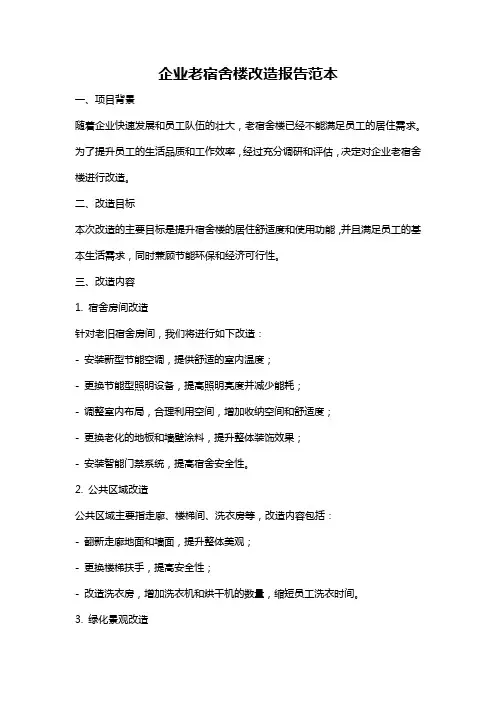 企业老宿舍楼改造报告范本

一、项目背景

随着企业快速发展和员工队伍的壮大，老宿舍楼已经不能满足员工的居住需求。为了提升员工的生活品质和工作效率，经过充分调研和评估，决定对企业老宿舍楼进行改造。

二、改造目标

本次改造的主要目标是提升宿舍楼的居住舒适度和使用功能，并且满足员工的基本生活需求，同时兼顾节能环保和经济可行性。

三、改造内容

1. 宿舍房间改造

针对老旧宿舍房间，我们将进行如下改造：

- 安装新型节能空调，提供舒适的室内温度；

- 更换节能型照明设备，提高照明亮度并减少能耗；

- 调整室内布局，合理利用空间，增加收纳空间和舒适度；

- 更换老化的地板和墙壁涂料，提升整体装饰效果；

- 安装智能门禁系统，提高宿舍安全性。

2. 公共区域改造

公共区域主要指走廊、楼梯间、洗衣房等，改造内容包括：

- 翻新走廊地面和墙面，提升整体美观；

- 更换楼梯扶手，提高安全性；

- 改造洗衣房，增加洗衣机和烘干机的数量，缩短员工洗衣时间。

3. 绿化景观改造